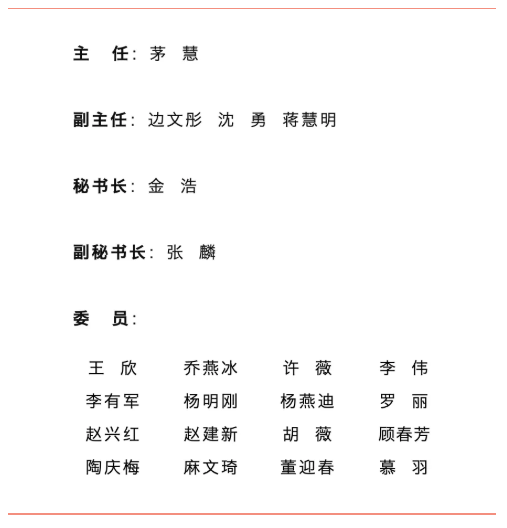 主　任：茅　慧

副主任：边文彤　沈　勇　蒋慧明

秘书长：金　浩

副秘书长：张　麟

委　员：

王　欣　　乔燕冰　　许　薇　　李　伟
李有军　　杨明刚　　杨燕迪　　罗　丽
赵兴红　　赵建新　　胡　薇　　顾春芳
陶庆梅　　麻文琦　　董迎春　　慕　羽